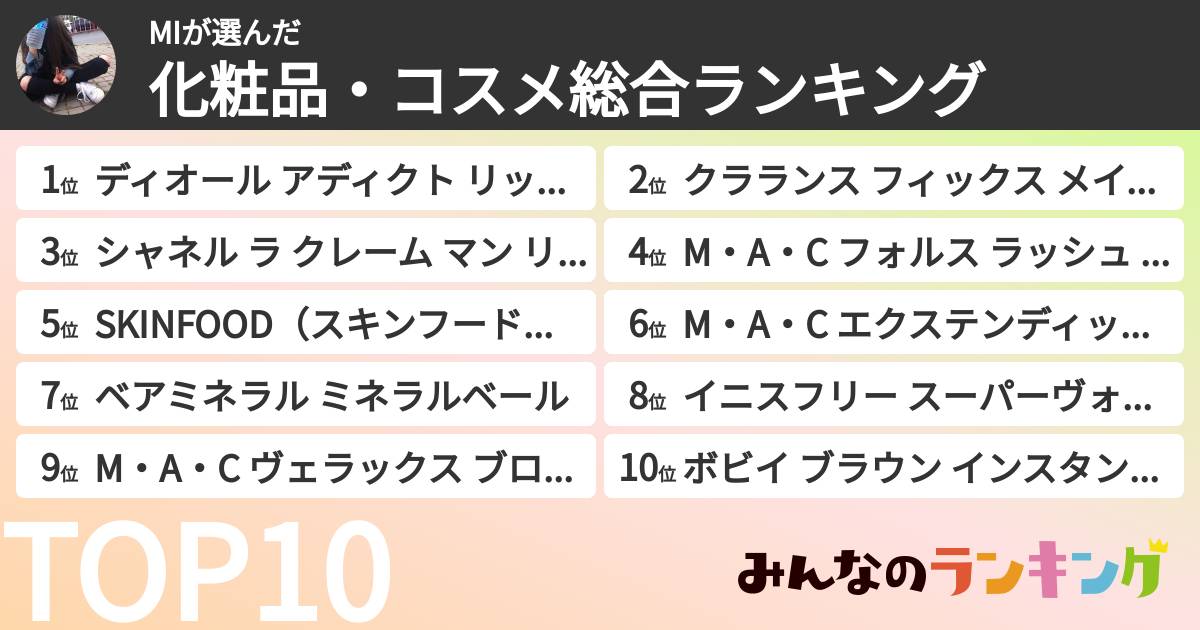 MIが選んだ
化粧品・コスメ総合ランキング

1位 ディオール アディクト リッ…
2位 クラランス フィックス メイ…
3位 シャネル ラ クレーム マン リ…
4位 M・A・C フォルス ラッシュ …
5位 SKINFOOD（スキンフード…
6位 M・A・C エクステンディッ…
7位 ベアミネラル ミネラルベール
8位 イニスフリー スーパーヴォ…
9位 M・A・C ヴェラックス ブロ…
10位 ボビイ ブラウン インスタン…

TOP10

みんなのランキング